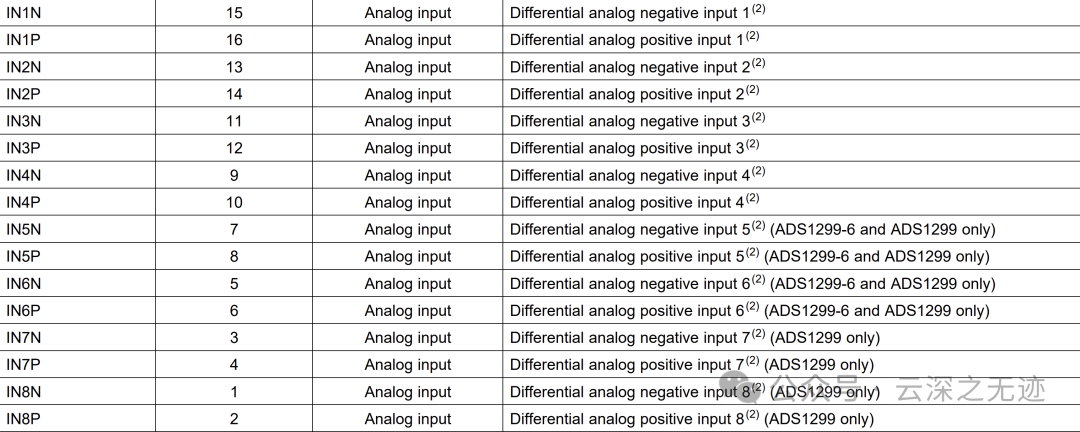 | IN1N | 15 | Analog input | Differential analog negative input 1$^{(2)}$ |
|---|---|---|---|
| IN1P | 16 | Analog input | Differential analog positive input 1$^{(2)}$ |
| IN2N | 13 | Analog input | Differential analog negative input 2$^{(2)}$ |
| IN2P | 14 | Analog input | Differential analog positive input 2$^{(2)}$ |
| IN3N | 11 | Analog input | Differential analog negative input 3$^{(2)}$ |
| IN3P | 12 | Analog input | Differential analog positive input 3$^{(2)}$ |
| IN4N | 9 | Analog input | Differential analog negative input 4$^{(2)}$ |
| IN4P | 10 | Analog input | Differential analog positive input 4$^{(2)}$ |
| IN5N | 7 | Analog input | Differential analog negative input 5$^{(2)}$ (ADS1299-6 and ADS1299 only) |
| IN5P | 8 | Analog input | Differential analog positive input 5$^{(2)}$ (ADS1299-6 and ADS1299 only) |
| IN6N | 5 | Analog input | Differential analog negative input 6$^{(2)}$ (ADS1299-6 and ADS1299 only) |
| IN6P | 6 | Analog input | Differential analog positive input 6$^{(2)}$ (ADS1299-6 and ADS1299 only) |
| IN7N | 3 | Analog input | Differential analog negative input 7$^{(2)}$ (ADS1299 only) |
| IN7P | 4 | Analog input | Differential analog positive input 7$^{(2)}$ (ADS1299 only) |
| IN8N | 1 | Analog input | Differential analog negative input 8$^{(2)}$ (ADS1299 only) |
| IN8P | 2 | Analog input | Differential analog positive input 8$^{(2)}$ (ADS1299 only) |

公众号 · 云深之无迹